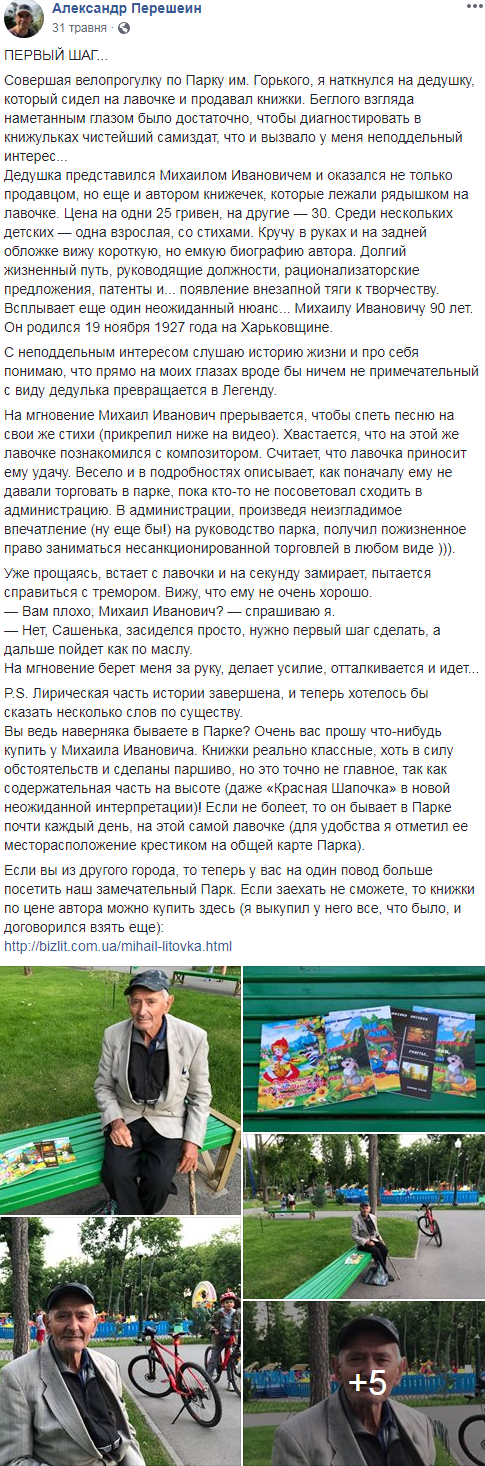 Александр Перешеин
31 травня · 

ПЕРВЫЙ ШАГ...

Совершая велопрогулку по Парку им. Горького, я наткнулся на дедушку, который сидел на лавочке и продавал книжки. Беглого взгляда наметанным глазом было достаточно, чтобы диагностировать в книжульках чистейший самиздат, что и вызвало у меня неподдельный интерес...
Дедушка представился Михаилом Ивановичем и оказался не только продавцом, но еще и автором книжечек, которые лежали рядышком на лавочке. Цена на одни 25 гривен, на другие — 30. Среди нескольких детских — одна взрослая, со стихами. Кручу в руках и на задней обложке вижу короткую, но емкую биографию автора. Долгий жизненный путь, руководящие должности, рационализаторские предложения, патенты и... появление внезапной тяги к творчеству. Всплывает еще один неожиданный нюанс... Михаилу Ивановичу 90 лет. Он родился 19 ноября 1927 года на Харьковщине.

С неподдельным интересом слушаю историю жизни и про себя понимаю, что прямо на моих глазах вроде бы ничем не примечательный с виду дедулька превращается в Легенду.

На мгновение Михаил Иванович прерывается, чтобы спеть песню на свои же стихи (прикрепил ниже на видео). Хвастается, что на этой же лавочке познакомился с композитором. Считает, что лавочка приносит ему удачу. Весело и в подробностях описывает, как поначалу ему не давали торговать в парке, пока кто-то не посоветовал сходить в администрацию. В администрации, произведя неизгладимое впечатление (ну еще бы!) на руководство парка, получил пожизненное право заниматься несанкционированной торговлей в любом виде ))).

Уже прощаясь, встает с лавочки и на секунду замирает, пытается справиться с тремором. Вижу, что ему не очень хорошо.
— Вам плохо, Михаил Иванович? — спрашиваю я.
— Нет, Сашенька, засиделся просто, нужно первый шаг сделать, а дальше пойдет как по маслу.
На мгновение берет меня за руку, делает усилие, отталкивается и идет...

P.S. Лирическая часть истории завершена, и теперь хотелось бы сказать несколько слов по существу.
Вы ведь наверняка бываете в Парке? Очень вас прошу что-нибудь купить у Михаила Ивановича. Книжки реально классные, хоть в силу обстоятельств и сделаны паршиво, но это точно не главное, так как содержательная часть на высоте (даже «Красная Шапочка» в новой неожиданной интерпретации)! Если не болеет, то он бывает в Парке почти каждый день, на этой самой лавочке (для удобства я отметил ее месторасположение крестиком на общей карте Парка).

Если вы из другого города, то теперь у вас на один повод больше посетить наш замечательный Парк. Если заехать не сможете, то книжки по цене автора можно купить здесь (я выкупил у него все, что было, и договорился взять еще):
http://bizlit.com.ua/mihail-litovka.html

+5